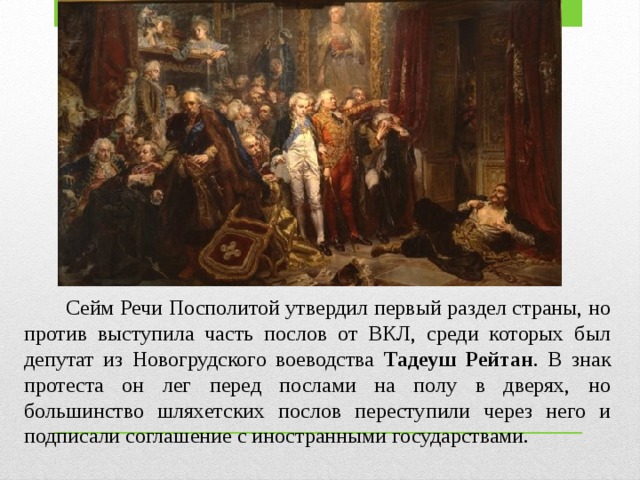 Сейм Речи Посполитой утвердил первый раздел страны, но против выступила часть послов от ВКЛ, среди которых был депутат из Новогрудского воеводства Тадеуш Рейтан. В знак протеста он лег перед послами на полу в дверях, но большинство шляхетских послов переступили через него и подписали соглашение с иностранными государствами.